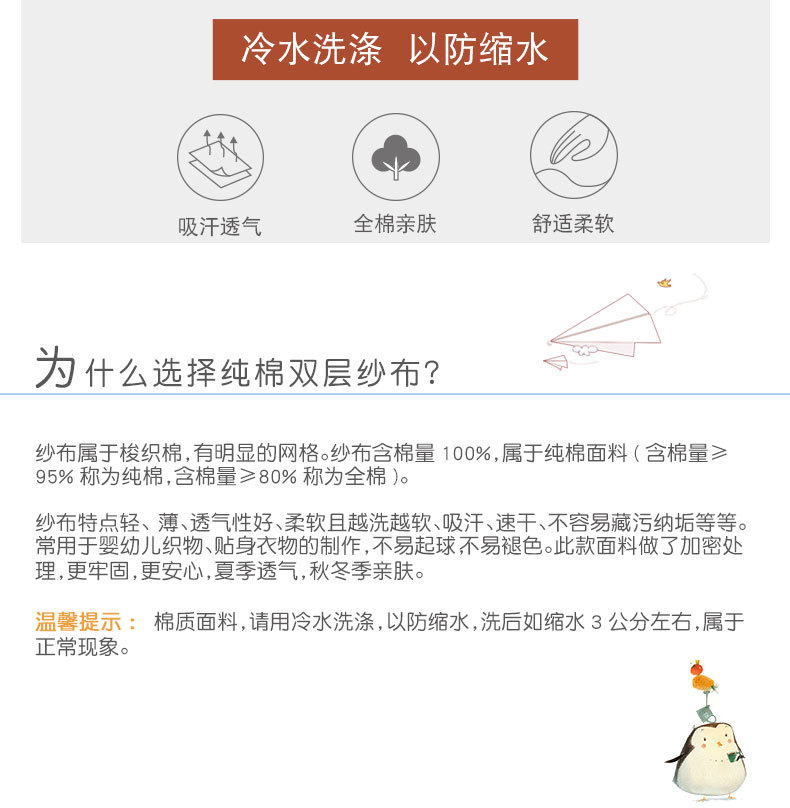 冷水洗涤 以防缩水

吸汗透气

全棉亲肤

舒适柔软

为什么选择纯棉双层纱布?

纱布属于梭织棉,有明显的网格。纱布含棉量100%,属于纯棉面料(含棉量≥95%称为纯棉,含棉量≥80%称为全棉)。

纱布特点轻、薄、透气性好、柔软且越洗越软、吸汗、速干、不容易藏污纳垢等等。常用于婴幼儿织物、贴身衣物的制作,不易起球不易褪色。此款面料做了加密处理,更牢固,更安心,夏季透气,秋冬季亲肤。

温馨提示: 棉质面料,请用冷水洗涤,以防缩水,洗后如缩水3公分左右,属于正常现象。